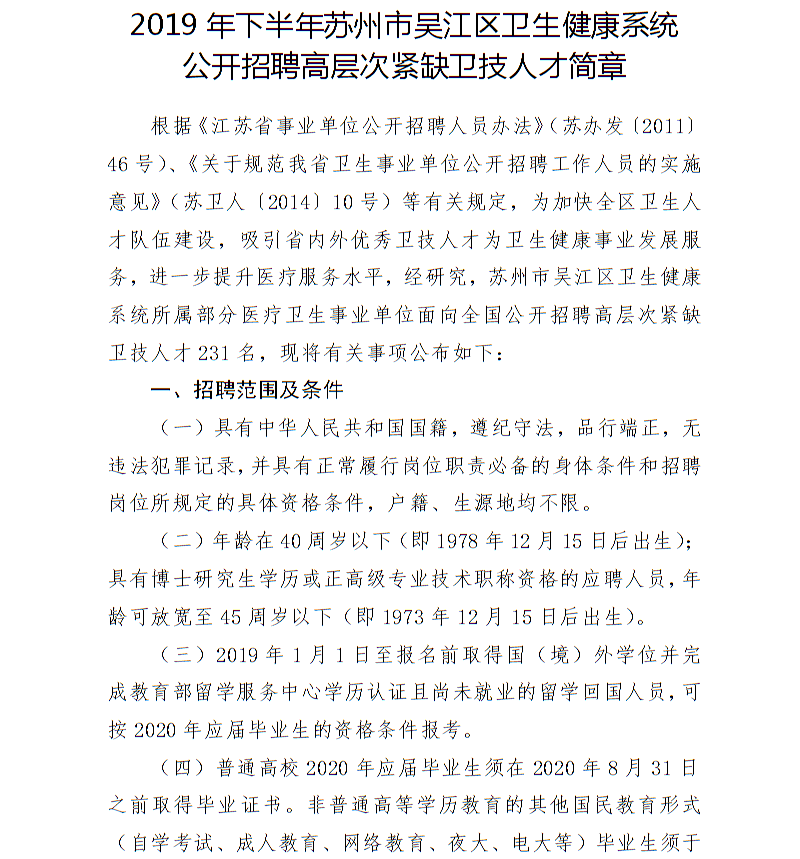 2019年下半年苏州市吴江区卫生健康系统
公开招聘高层次紧缺卫技人才简章

根据《江苏省事业单位公开招聘人员办法》(苏办发〔2011〕46号)、《关于规范我省卫生事业单位公开招聘工作人员的实施意见》(苏卫人〔2014〕10号)等有关规定，为加快全区卫生人才队伍建设，吸引省内外优秀卫技人才为卫生健康事业发展服务，进一步提升医疗服务水平，经研究，苏州市吴江区卫生健康系统所属部分医疗卫生事业单位面向全国公开招聘高层次紧缺卫技人才231名，现将有关事项公布如下：

一、招聘范围及条件

(一)具有中华人民共和国国籍，遵纪守法，品行端正，无违法犯罪记录，并具有正常履行岗位职责必备的身体条件和招聘岗位所规定的具体资格条件，户籍、生源地均不限。

(二)年龄在40周岁以下(即1978年12月15日后出生)；具有博士研究生学历或正高级专业技术职称资格的应聘人员，年龄可放宽至45周岁以下(即1973年12月15日后出生)。

(三)2019年1月1日至报名前取得国(境)外学位并完成教育部留学服务中心学历认证且尚未就业的留学回国人员，可按2020年应届毕业生的资格条件报考。

(四)普通高校2020年应届毕业生须在2020年8月31日之前取得毕业证书。非普通高等学历教育的其他国民教育形式(自学考试、成人教育、网络教育、夜大、电大等)毕业生须于